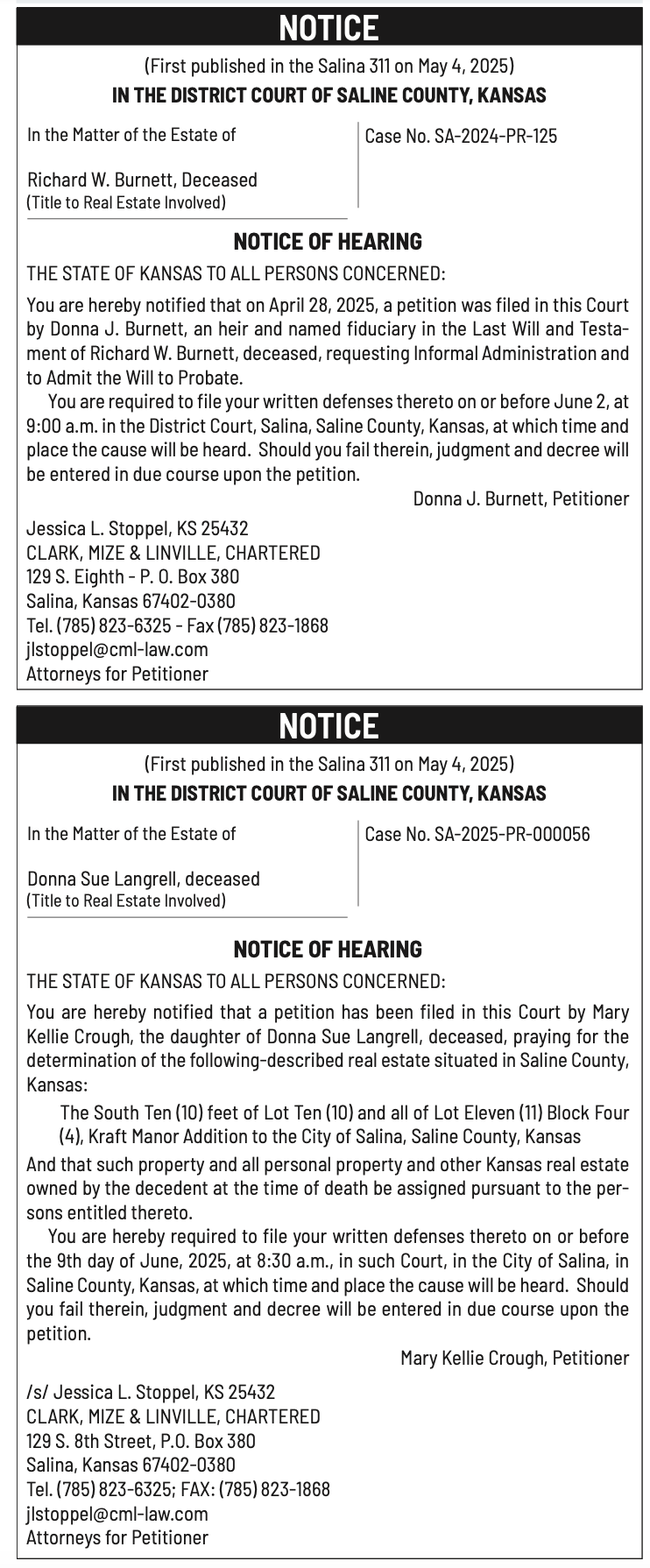 NOTICE

(First published in the Salina 311 on May 4, 2025)
IN THE DISTRICT COURT OF SALINE COUNTY, KANSAS

In the Matter of the Estate of

Richard W. Burnett, Deceased
(Title to Real Estate Involved)

Case No. SA-2024-PR-125

NOTICE OF HEARING

THE STATE OF KANSAS TO ALL PERSONS CONCERNED:

You are hereby notified that on April 28, 2025, a petition was filed in this Court by Donna J. Burnett, an heir and named fiduciary in the Last Will and Testament of Richard W. Burnett, deceased, requesting Informal Administration and to Admit the Will to Probate.

You are required to file your written defenses thereto on or before June 2, at 9:00 a.m. in the District Court, Salina, Saline County, Kansas, at which time and place the cause will be heard. Should you fail therein, judgment and decree will be entered in due course upon the petition.

Donna J. Burnett, Petitioner

Jessica L. Stoppel, KS 25432
CLARK, MIZE & LINVILLE, CHARTERED
129 S. Eighth - P. O. Box 380
Salina, Kansas 67402-0380
Tel. (785) 823-6325 - Fax (785) 823-1868
jlstoppel@cml-law.com
Attorneys for Petitioner

NOTICE

(First published in the Salina 311 on May 4, 2025)
IN THE DISTRICT COURT OF SALINE COUNTY, KANSAS

In the Matter of the Estate of

Donna Sue Langrell, deceased
(Title to Real Estate Involved)

Case No. SA-2025-PR-000056

NOTICE OF HEARING

THE STATE OF KANSAS TO ALL PERSONS CONCERNED:

You are hereby notified that a petition has been filed in this Court by Mary Kellie Crough, the daughter of Donna Sue Langrell, deceased, praying for the determination of the following-described real estate situated in Saline County, Kansas:

The South Ten (10) feet of Lot Ten (10) and all of Lot Eleven (11) Block Four (4), Kraft Manor Addition to the City of Salina, Saline County, Kansas

And that such property and all personal property and other Kansas real estate owned by the decedent at the time of death be assigned pursuant to the persons entitled thereto.

You are hereby required to file your written defenses thereto on or before the 9th day of June, 2025, at 8:30 a.m., in such Court, in the City of Salina, in Saline County, Kansas, at which time and place the cause will be heard. Should you fail therein, judgment and decree will be entered in due course upon the petition.

Mary Kellie Crough, Petitioner

/s/ Jessica L. Stoppel, KS 25432
CLARK, MIZE & LINVILLE, CHARTERED
129 S. 8th Street, P.O. Box 380
Salina, Kansas 67402-0380
Tel. (785) 823-6325; FAX: (785) 823-1868
jlstoppel@cml-law.com
Attorneys for Petitioner